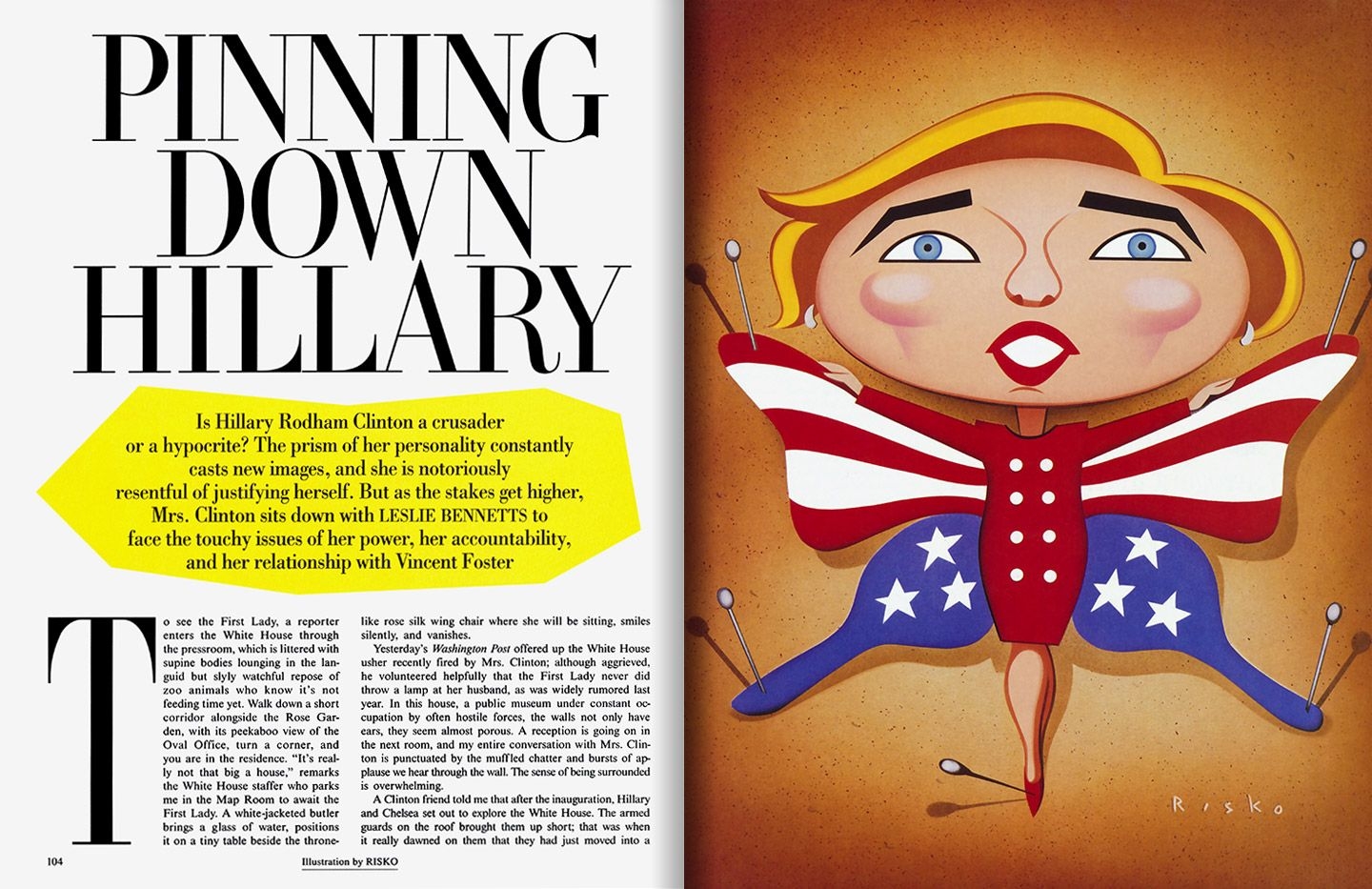 PINNING DOWN HILLARY

Is Hillary Rodham Clinton a crusader or a hypocrite? The prism of her personality constantly casts new images, and she is notoriously resentful of justifying herself. But as the stakes get higher, Mrs. Clinton sits down with LESLIE BENNETTS to face the touchy issues of her power, her accountability, and her relationship with Vincent Foster

To see the First Lady, a reporter enters the White House through the pressroom, which is littered with supine bodies lounging in the languid but slyly watchful repose of zoo animals who know it's not feeding time yet. Walk down a short corridor alongside the Rose Garden, with its peekaboo view of the Oval Office, turn a corner, and you are in the residence. "It's really not that big a house," remarks the White House staffer who parks me in the Map Room to await the First Lady. A white-jacketed butler brings a glass of water, positions it on a tiny table beside the thronelike rose silk wing chair where she will be sitting, smiles silently, and vanishes.

Yesterday's Washington Post offered up the White House usher recently fired by Mrs. Clinton; although aggrieved, he volunteered helpfully that the First Lady never did throw a lamp at her husband, as was widely rumored last year. In this house, a public museum under constant occupation by often hostile forces, the walls not only have ears, they seem almost porous. A reception is going on in the next room, and my entire conversation with Mrs. Clinton is punctuated by the muffled chatter and bursts of applause we hear through the wall. The sense of being surrounded is overwhelming.

A Clinton friend told me that after the inauguration, Hillary and Chelsea set out to explore the White House. The armed guards on the roof brought them up short; that was when it really dawned on them that they had just moved into a

104

Illustration by RISKO

RISKO